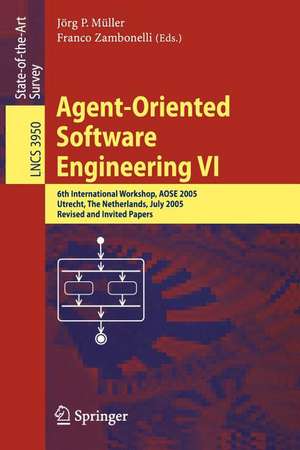 State-of-the-Art Survey

LNCS 3950

Jörg P. Müller
Franco Zambonelli (Eds.)

Agent-Oriented Software Engineering VI

6th International Workshop, AOSE 2005
Utrecht, The Netherlands, July 2005
Revised and Invited Papers

Springer